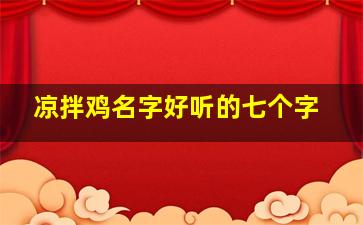 凉拌鸡名字好听的七个字